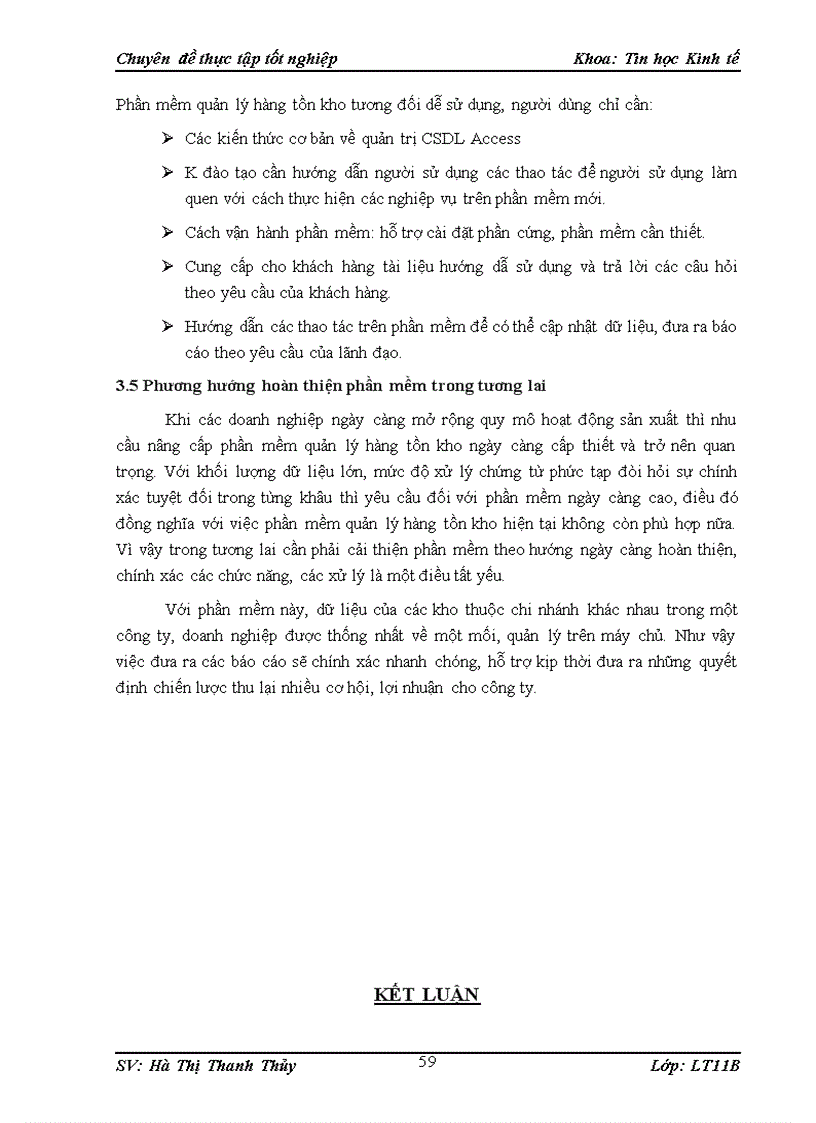 Chuyên đề thực tập tốt nghiệp Khoa: Tin học Kinh tế

Phần mềm quản lý hàng tồn kho tương đối dễ sử dụng, người dùng chỉ cần:

➢ Các kiến thức cơ bản về quản trị CSDL Access

➢ K đào tạo cần hướng dẫn người sử dụng các thao tác để người sử dụng làm quen với cách thực hiện các nghiệp vụ trên phần mềm mới.

➢ Cách vận hành phần mềm: hỗ trợ cài đặt phần cứng, phần mềm cần thiết.

➢ Cung cấp cho khách hàng tài liệu hướng dẫ sử dụng và trả lời các câu hỏi theo yêu cầu của khách hàng.

➢ Hướng dẫn các thao tác trên phần mềm để có thể cập nhật dữ liệu, đưa ra báo cáo theo yêu cầu của lãnh đạo.

3.5 Phương hướng hoàn thiện phần mềm trong tương lai

Khi các doanh nghiệp ngày càng mở rộng quy mô hoạt động sản xuất thì nhu cầu nâng cấp phần mềm quản lý hàng tồn kho ngày càng cấp thiết và trở nên quan trọng. Với khối lượng dữ liệu lớn, mức độ xử lý chứng từ phức tạp đòi hỏi sự chính xác tuyệt đối trong từng khâu thì yêu cầu đối với phần mềm ngày càng cao, điều đó đồng nghĩa với việc phần mềm quản lý hàng tồn kho hiện tại không còn phù hợp nữa. Vì vậy trong tương lai cần phải cải thiện phần mềm theo hướng ngày càng hoàn thiện, chính xác các chức năng, các xử lý là một điều tất yếu.

Với phần mềm này, dữ liệu của các kho thuộc chi nhánh khác nhau trong một công ty, doanh nghiệp được thống nhất về một mối, quản lý trên máy chủ. Như vậy việc đưa ra các báo cáo sẽ chính xác nhanh chóng, hỗ trợ kịp thời đưa ra những quyết định chiến lược thu lại nhiều cơ hội, lợi nhuận cho công ty.

KẾT LUẬN

SV: Hà Thị Thanh Thủy 59 Lớp: LT11B